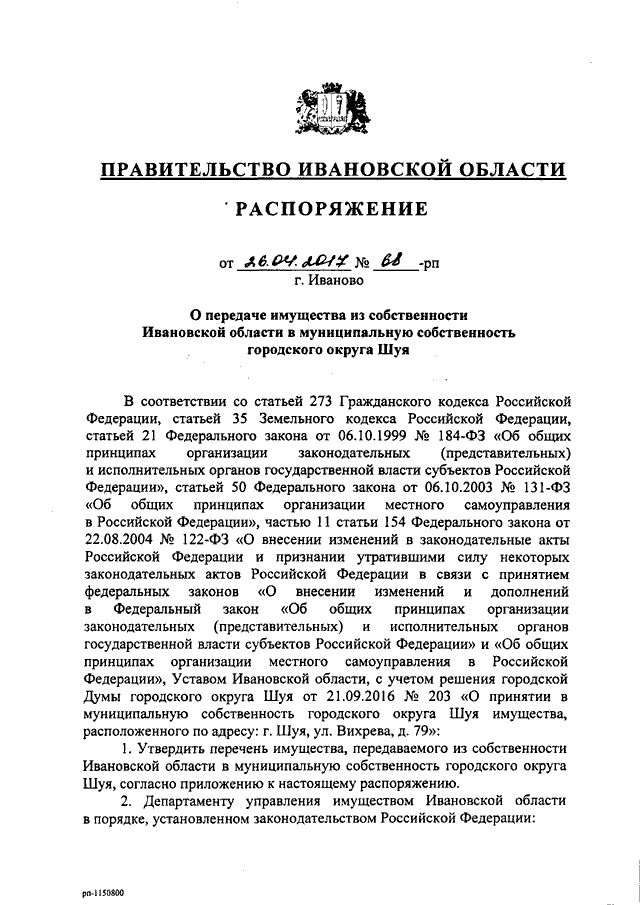 ПРАВИТЕЛЬСТВО ИВАНОВСКОЙ ОБЛАСТИ

РАСПОРЯЖЕНИЕ

от 26.04.2017 № 68 -рп
г. Иваново

О передаче имущества из собственности Ивановской области в муниципальную собственность городского округа Шуя

В соответствии со статьей 273 Гражданского кодекса Российской Федерации, статьей 35 Земельного кодекса Российской Федерации, статьей 21 Федерального закона от 06.10.1999 № 184-ФЗ «Об общих принципах организации законодательных (представительных) и исполнительных органов государственной власти субъектов Российской Федерации», статьей 50 Федерального закона от 06.10.2003 № 131-ФЗ «Об общих принципах организации местного самоуправления в Российской Федерации», частью 11 статьи 154 Федерального закона от 22.08.2004 № 122-ФЗ «О внесении изменений в законодательные акты Российской Федерации и признании утратившими силу некоторых законодательных актов Российской Федерации в связи с принятием федеральных законов «О внесении изменений и дополнений в Федеральный закон «Об общих принципах организации законодательных (представительных) и исполнительных органов государственной власти субъектов Российской Федерации» и «Об общих принципах организации местного самоуправления в Российской Федерации», Уставом Ивановской области, с учетом решения городской Думы городского округа Шуя от 21.09.2016 № 203 «О принятии в муниципальную собственность городского округа Шуя имущества, расположенного по адресу: г. Шуя, ул. Вихрева, д. 79»:

1. Утвердить перечень имущества, передаваемого из собственности Ивановской области в муниципальную собственность городского округа Шуя, согласно приложению к настоящему распоряжению.

2. Департаменту управления имуществом Ивановской области в порядке, установленном законодательством Российской Федерации:

рп-1150800